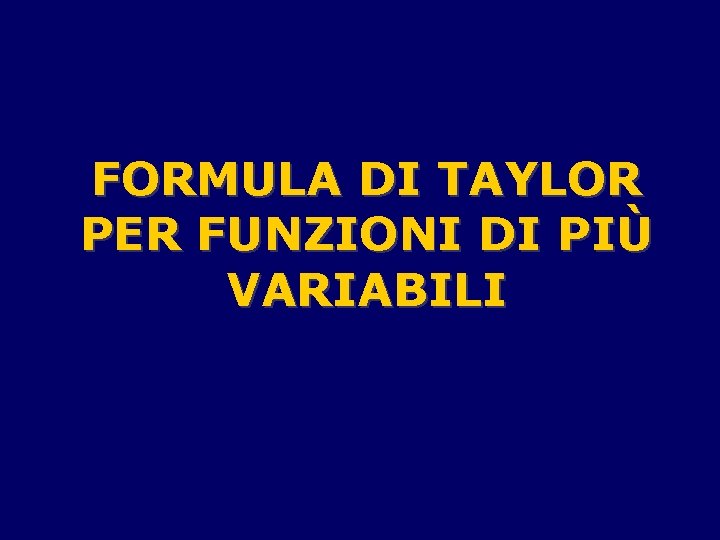 FORMULA DI TAYLOR PER FUNZIONI DI PIÙ VARIABILI